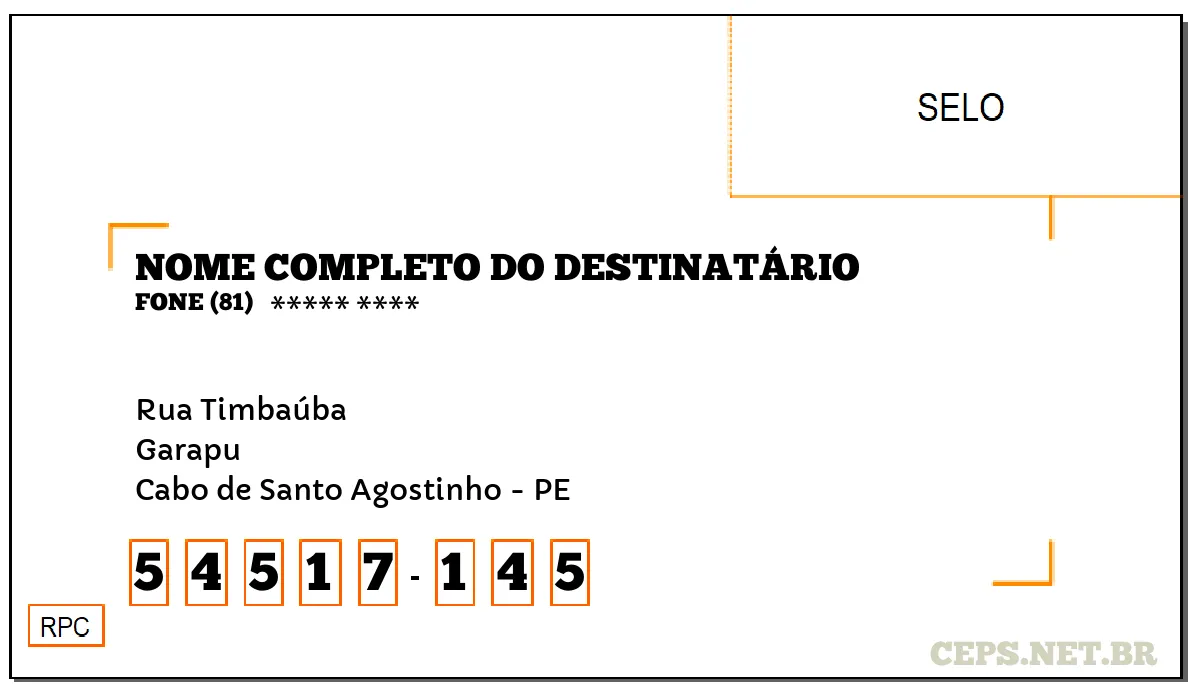 SELO

NOME COMPLETO DO DESTINATÁRIO
FONE (81) ***** ****

Rua Timbaúba
Garapu
Cabo de Santo Agostinho - PE

5 4 5 1 7 - 1 4 5

RPC

CEPS.NET.BR